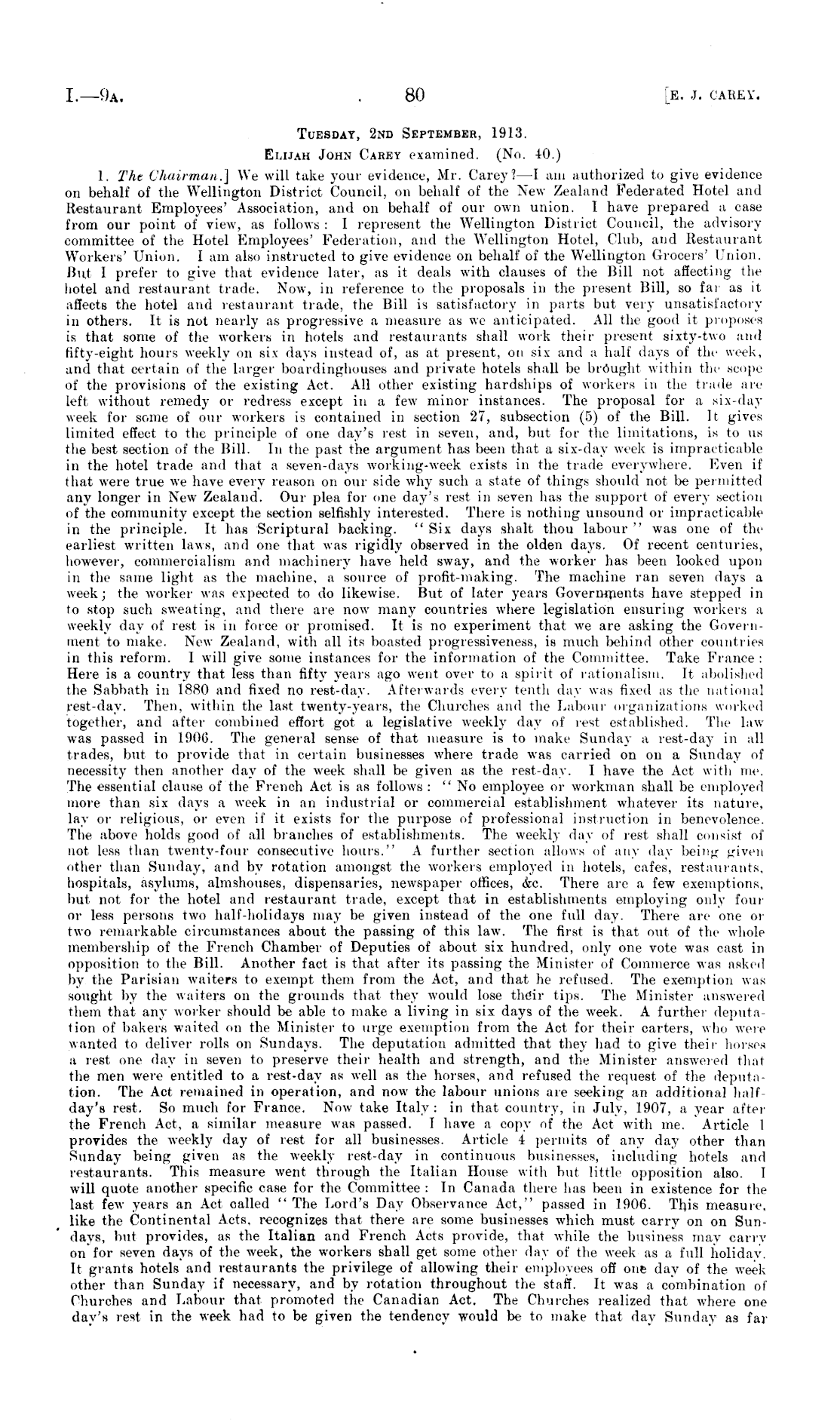 I.—9A. 80 [E. J. CAREY.

TUESDAY, 2ND SEPTEMBER, 1913.

ELIJAH JOHN CAREY examined. (No. 40.)

1. The Chairman.] We will take your evidence, Mr. Carey?—I am authorized to give evidence on behalf of the Wellington District Council, on behalf of the New Zealand Federated Hotel and Restaurant Employees' Association, and on behalf of our own union. I have prepared a case from our point of view, as follows: I represent the Wellington District Council, the advisory committee of the Hotel Employees' Federation, and the Wellington Hotel, Club, and Restaurant Workers' Union. I am also instructed to give evidence on behalf of the Wellington Grocers' Union. But I prefer to give that evidence later, as it deals with clauses of the Bill not affecting the hotel and restaurant trade. Now, in reference to the proposals in the present Bill, so far as it affects the hotel and restaurant trade, the Bill is satisfactory in parts but very unsatisfactory in others. It is not nearly as progressive a measure as we anticipated. All the good it proposes is that some of the workers in hotels and restaurants shall work their present sixty-two and fifty-eight hours weekly on six days instead of, as at present, on six and a half days of the week, and that certain of the larger boardinghouses and private hotels shall be brought within the scope of the provisions of the existing Act. All other existing hardships of workers in the trade are left without remedy or redress except in a few minor instances. The proposal for a six-day week for some of our workers is contained in section 27, subsection (5) of the Bill. It gives limited effect to the principle of one day's rest in seven, and, but for the limitations, is to us the best section of the Bill. In the past the argument has been that a six-day week is impracticable in the hotel trade and that a seven-days working-week exists in the trade everywhere. Even if that were true we have every reason on our side why such a state of things should not be permitted any longer in New Zealand. Our plea for one day's rest in seven has the support of every section of the community except the section selfishly interested. There is nothing unsound or impracticable in the principle. It has Scriptural backing. "Six days shalt thou labour" was one of the earliest written laws, and one that was rigidly observed in the olden days. Of recent centuries, however, commercialism and machinery have held sway, and the worker has been looked upon in the same light as the machine, a source of profit-making. The machine ran seven days a week; the worker was expected to do likewise. But of later years Governments have stepped in to stop such sweating, and there are now many countries where legislation ensuring workers a weekly day of rest is in force or promised. It is no experiment that we are asking the Government to make. New Zealand, with all its boasted progressiveness, is much behind other countries in this reform. I will give some instances for the information of the Committee. Take France: Here is a country that less than fifty years ago went over to a spirit of rationalism. It abolished the Sabbath in 1880 and fixed no rest-day. Afterwards every tenth day was fixed as the national rest-day. Then, within the last twenty-years, the Churches and the Labour organizations worked together, and after combined effort got a legislative weekly day of rest established. The law was passed in 1906. The general sense of that measure is to make Sunday a rest-day in all trades, but to provide that in certain businesses where trade was carried on on a Sunday of necessity then another day of the week shall be given as the rest-day. I have the Act with me. The essential clause of the French Act is as follows: "No employee or workman shall be employed more than six days a week in an industrial or commercial establishment whatever its nature, lay or religious, or even if it exists for the purpose of professional instruction in benevolence. The above holds good of all branches of establishments. The weekly day of rest shall consist of not less than twenty-four consecutive hours." A further section allows of any day being given other than Sunday, and by rotation amongst the workers employed in hotels, cafes, restaurants, hospitals, asylums, almshouses, dispensaries, newspaper offices, &c. There are a few exemptions, but not for the hotel and restaurant trade, except that in establishments employing only four or less persons two half-holidays may be given instead of the one full day. There are one or two remarkable circumstances about the passing of this law. The first is that out of the whole membership of the French Chamber of Deputies of about six hundred, only one vote was cast in opposition to the Bill. Another fact is that after its passing the Minister of Commerce was asked by the Parisian waiters to exempt them from the Act, and that he refused. The exemption was sought by the waiters on the grounds that they would lose their tips. The Minister answered them that any worker should be able to make a living in six days of the week. A further deputation of bakers waited on the Minister to urge exemption from the Act for their carters, who were wanted to deliver rolls on Sundays. The deputation admitted that they had to give their horses a rest one day in seven to preserve their health and strength, and the Minister answered that the men were entitled to a rest-day as well as the horses, and refused the request of the deputation. The Act remained in operation, and now the labour unions are seeking an additional half-day's rest. So much for France. Now take Italy: in that country, in July, 1907, a year after the French Act, a similar measure was passed. I have a copy of the Act with me. Article 1 provides the weekly day of rest for all businesses. Article 4 permits of any day other than Sunday being given as the weekly rest-day in continuous businesses, including hotels and restaurants. This measure went through the Italian House with but little opposition also. I will quote another specific case for the Committee: In Canada there has been in existence for the last few years an Act called "The Lord's Day Observance Act," passed in 1906. This measure, like the Continental Acts, recognizes that there are some businesses which must carry on on Sundays, but provides, as the Italian and French Acts provide, that while the business may carry on for seven days of the week, the workers shall get some other day of the week as a full holiday. It grants hotels and restaurants the privilege of allowing their employees off one day of the week other than Sunday if necessary, and by rotation throughout the staff. It was a combination of Churches and Labour that promoted the Canadian Act. The Churches realized that where one day's rest in the week had to be given the tendency would be to make that day Sunday as far